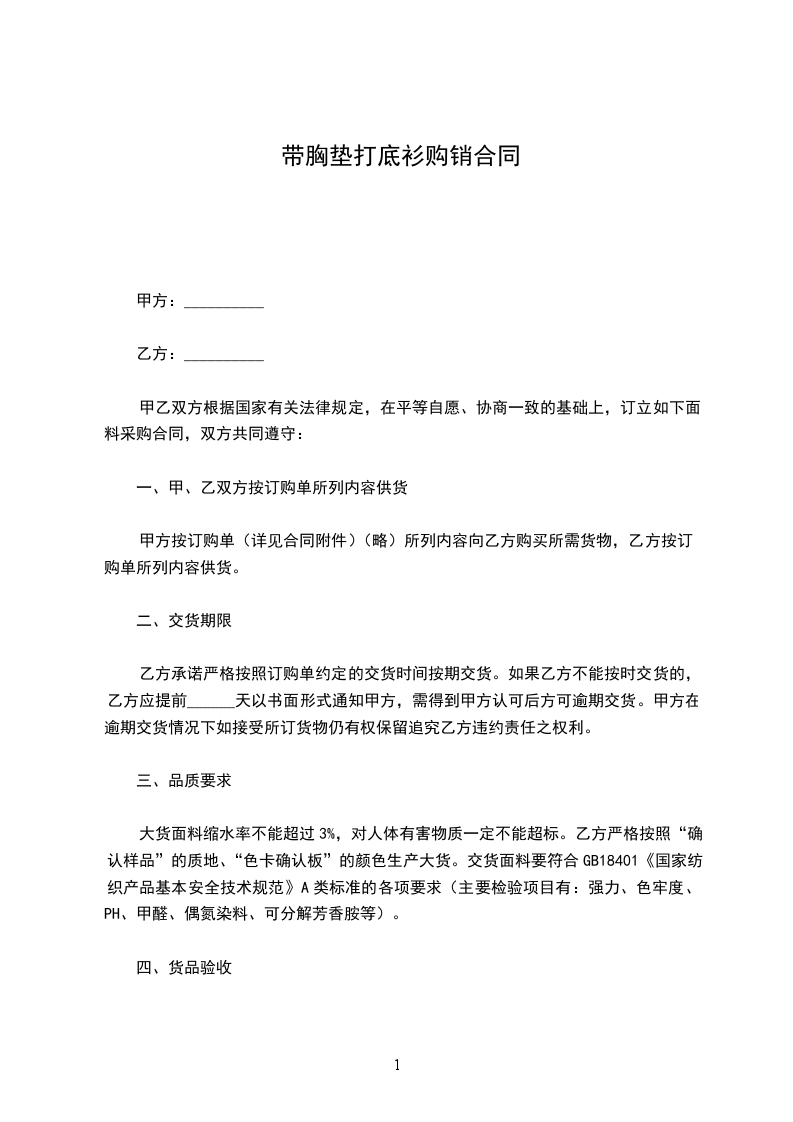 带胸垫打底衫购销合同

甲方：__________

乙方：__________

甲乙双方根据国家有关法律规定，在平等自愿、协商一致的基础上，订立如下面料采购合同，双方共同遵守：

一、甲、乙双方按订购单所列内容供货

甲方按订购单（详见合同附件）（略）所列内容向乙方购买所需货物，乙方按订购单所列内容供货。

二、交货期限

乙方承诺严格按照订购单约定的交货时间按期交货。如果乙方不能按时交货的，乙方应提前______天以书面形式通知甲方，需得到甲方认可后方可逾期交货。甲方在逾期交货情况下如接受所订货物仍有权保留追究乙方违约责任之权利。

三、品质要求

大货面料缩水率不能超过 3%，对人体有害物质一定不能超标。乙方严格按照“确认样品”的质地、“色卡确认板”的颜色生产大货。交货面料要符合 GB18401《国家纺织产品基本安全技术规范》A 类标准的各项要求（主要检验项目有：强力、色牢度、PH、甲醛、偶氮染料、可分解芳香胺等）。

四、货品验收

1